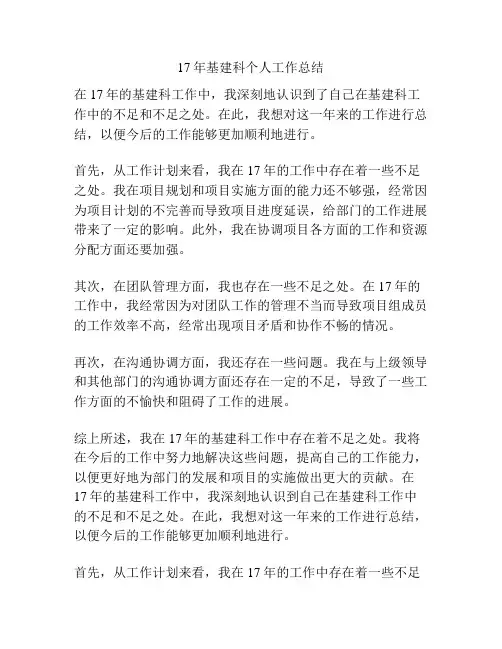 17年基建科个人工作总结

在17年的基建科工作中，我深刻地认识到了自己在基建科工作中的不足和不足之处。在此，我想对这一年来的工作进行总结，以便今后的工作能够更加顺利地进行。

首先，从工作计划来看，我在17年的工作中存在着一些不足之处。我在项目规划和项目实施方面的能力还不够强，经常因为项目计划的不完善而导致项目进度延误，给部门的工作进展带来了一定的影响。此外，我在协调项目各方面的工作和资源分配方面还要加强。

其次，在团队管理方面，我也存在一些不足之处。在17年的工作中，我经常因为对团队工作的管理不当而导致项目组成员的工作效率不高，经常出现项目矛盾和协作不畅的情况。

再次，在沟通协调方面，我还存在一些问题。我在与上级领导和其他部门的沟通协调方面还存在一定的不足，导致了一些工作方面的不愉快和阻碍了工作的进展。

综上所述，我在17年的基建科工作中存在着不足之处。我将在今后的工作中努力地解决这些问题，提高自己的工作能力，以便更好地为部门的发展和项目的实施做出更大的贡献。在17年的基建科工作中，我深刻地认识到自己在基建科工作中的不足和不足之处。在此，我想对这一年来的工作进行总结，以便今后的工作能够更加顺利地进行。

首先，从工作计划来看，我在17年的工作中存在着一些不足